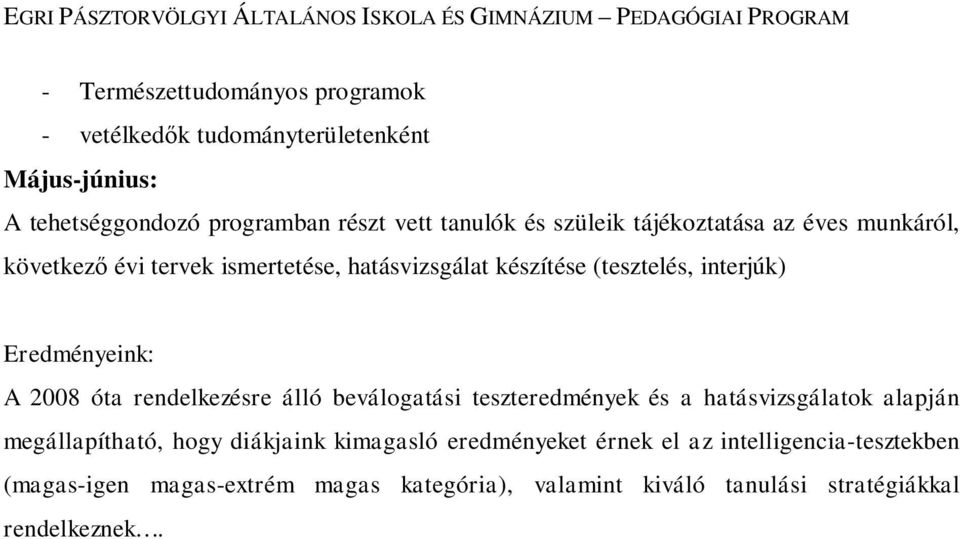 EGRI PÁSZTORVÖLGYI ÁLTALÁNOS ISKOLA ÉS GIMNÁZIUM – PEDAGÓGIAI PROGRAM

- Természettudományos programok
- vetélkedők tudományterületenként

Május-június:
A tehetséggondozó programban részt vett tanulók és szüleik tájékoztatása az éves munkáról, következő évi tervek ismertetése, hatásvizsgálat készítése (tesztelés, interjúk)

Eredményeink:
A 2008 óta rendelkezésre álló beválogatási teszteredmények és a hatásvizsgálatok alapján megállapítható, hogy diákjaink kimagasló eredményeket érnek el az intelligencia-tesztekben (magas-igen magas-extrém magas kategória), valamint kiváló tanulási stratégiákkal rendelkeznek….